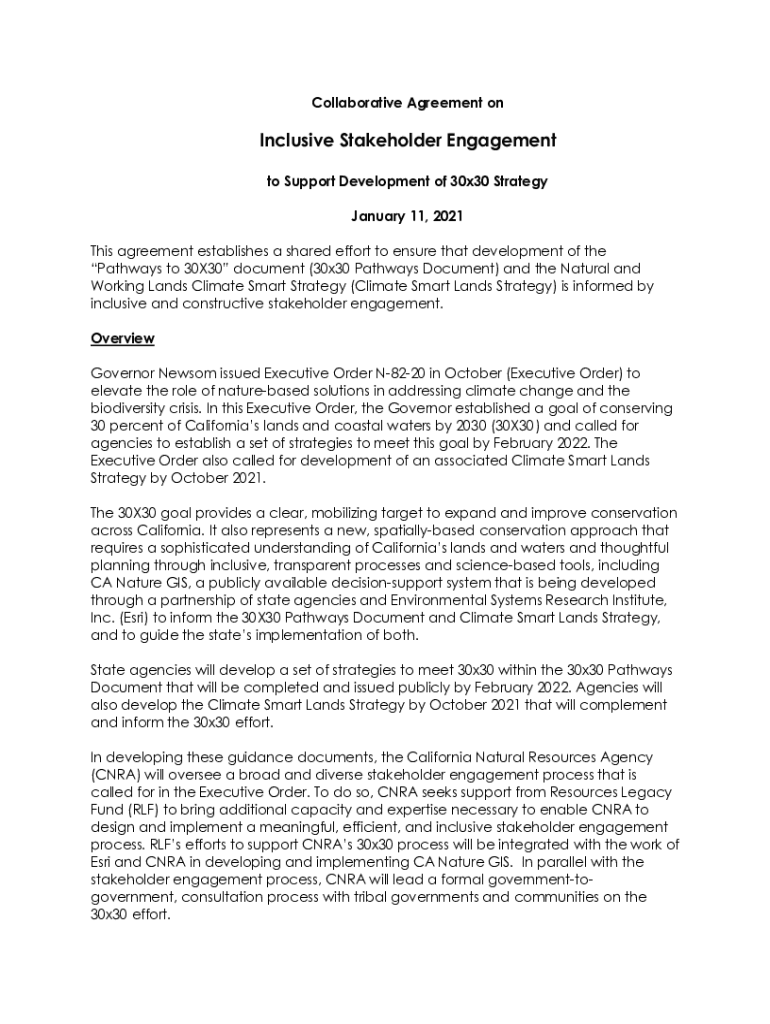 Collaborative Agreement on

Inclusive Stakeholder Engagement

to Support Development of 30x30 Strategy

January 11, 2021

This agreement establishes a shared effort to ensure that development of the "Pathways to 30X30" document (30x30 Pathways Document) and the Natural and Working Lands Climate Smart Strategy (Climate Smart Lands Strategy) is informed by inclusive and constructive stakeholder engagement.

Overview

Governor Newsom issued Executive Order N-82-20 in October (Executive Order) to elevate the role of nature-based solutions in addressing climate change and the biodiversity crisis. In this Executive Order, the Governor established a goal of conserving 30 percent of California's lands and coastal waters by 2030 (30X30) and called for agencies to establish a set of strategies to meet this goal by February 2022. The Executive Order also called for development of an associated Climate Smart Lands Strategy by October 2021.

The 30X30 goal provides a clear, mobilizing target to expand and improve conservation across California. It also represents a new, spatially-based conservation approach that requires a sophisticated understanding of California's lands and waters and thoughtful planning through inclusive, transparent processes and science-based tools, including CA Nature GIS, a publicly available decision-support system that is being developed through a partnership of state agencies and Environmental Systems Research Institute, Inc. (Esri) to inform the 30X30 Pathways Document and Climate Smart Lands Strategy, and to guide the state's implementation of both.

State agencies will develop a set of strategies to meet 30x30 within the 30x30 Pathways Document that will be completed and issued publicly by February 2022. Agencies will also develop the Climate Smart Lands Strategy by October 2021 that will complement and inform the 30x30 effort.

In developing these guidance documents, the California Natural Resources Agency (CNRA) will oversee a broad and diverse stakeholder engagement process that is called for in the Executive Order. To do so, CNRA seeks support from Resources Legacy Fund (RLF) to bring additional capacity and expertise necessary to enable CNRA to design and implement a meaningful, efficient, and inclusive stakeholder engagement process. RLF's efforts to support CNRA's 30x30 process will be integrated with the work of Esri and CNRA in developing and implementing CA Nature GIS. In parallel with the stakeholder engagement process, CNRA will lead a formal government-to-government, consultation process with tribal governments and communities on the 30x30 effort.